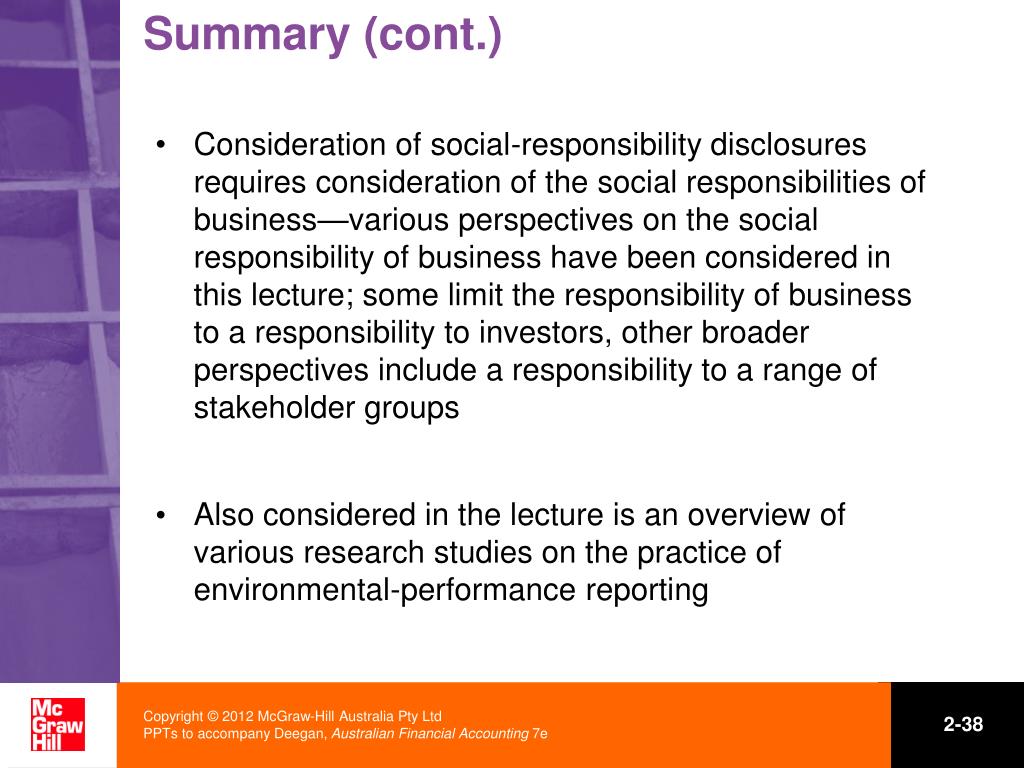 Summary (cont.)

• Consideration of social-responsibility disclosures requires consideration of the social responsibilities of business—various perspectives on the social responsibility of business have been considered in this lecture; some limit the responsibility of business to a responsibility to investors, other broader perspectives include a responsibility to a range of stakeholder groups

• Also considered in the lecture is an overview of various research studies on the practice of environmental-performance reporting

Mc Graw Hill

Copyright © 2012 McGraw-Hill Australia Pty Ltd
PPTs to accompany Deegan, Australian Financial Accounting 7e

2-38